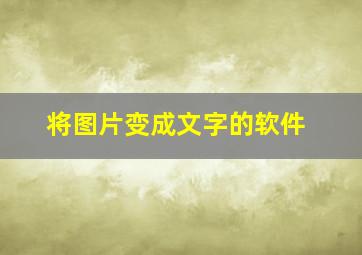 将图片变成文字的软件